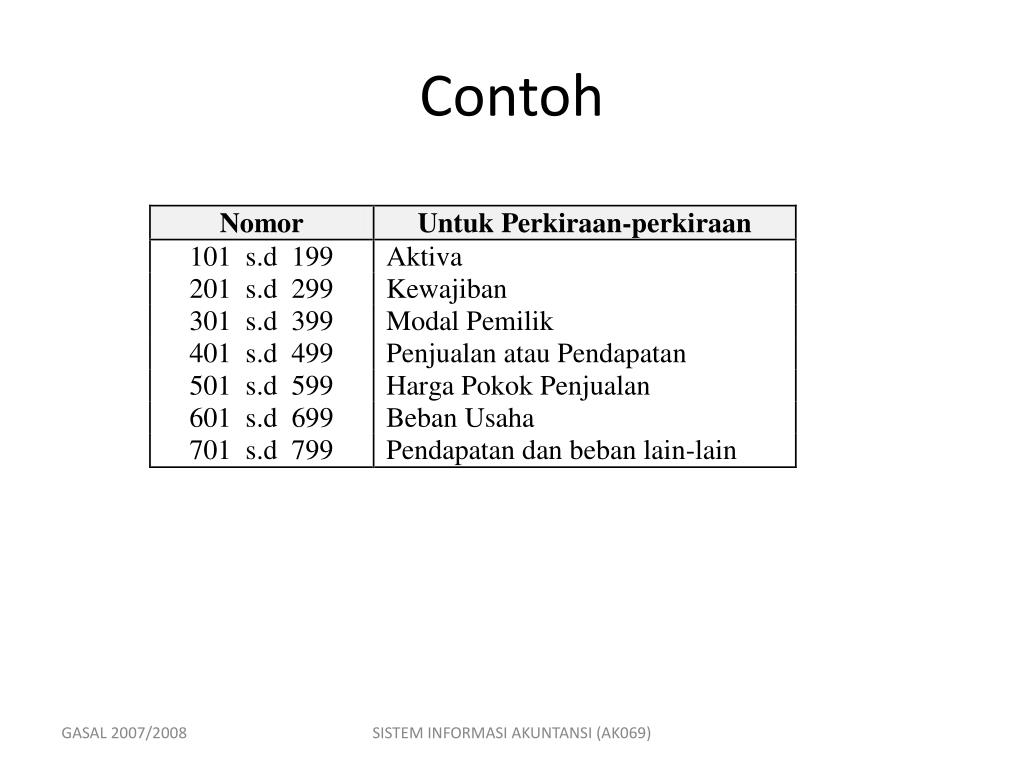 Contoh

| Nomor | Untuk Perkiraan-perkiraan |
|---|---|
| 101 s.d 199 | Aktiva |
| 201 s.d 299 | Kewajiban |
| 301 s.d 399 | Modal Pemilik |
| 401 s.d 499 | Penjualan atau Pendapatan |
| 501 s.d 599 | Harga Pokok Penjualan |
| 601 s.d 699 | Beban Usaha |
| 701 s.d 799 | Pendapatan dan beban lain-lain |

GASAL 2007/2008

SISTEM INFORMASI AKUNTANSI (AK069)